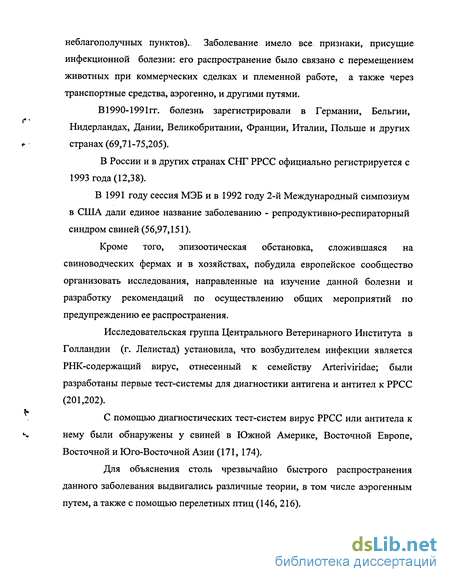 неблагополучных пунктов). Заболевание имело все признаки, присущие инфекционной болезни: его распространение было связано с перемещением животных при коммерческих сделках и племенной работе, а также через транспортные средства, аэрогенно, и другими путями.

В1990-1991гг. болезнь зарегистрировали в Германии, Бельгии, Нидерландах, Дании, Великобритании, Франции, Италии, Польше и других странах (69,71-75,205).

В России и в других странах СНГ РРСС официально регистрируется с 1993 года (12,38).

В 1991 году сессия МЭБ и в 1992 году 2-й Международный симпозиум в США дали единое название заболеванию - репродуктивно-респираторный синдром свиней (56,97,151).

Кроме того, эпизоотическая обстановка, сложившаяся на свиноводческих фермах и в хозяйствах, побудила европейское сообщество организовать исследования, направленные на изучение данной болезни и разработку рекомендаций по осуществлению общих мероприятий по предупреждению ее распространения.

Исследовательская группа Центрального Ветеринарного Института в Голландии (г. Лелистад) установила, что возбудителем инфекции является РНК-содержащий вирус, отнесенный к семейству Arteriviridae; были разработаны первые тест-системы для диагностики антигена и антител к РРСС (201,202).

С помощью диагностических тест-систем вирус РРСС или антитела к нему были обнаружены у свиней в Южной Америке, Восточной Европе, Восточной и Юго-Восточной Азии (171, 174).

Для объяснения столь чрезвычайно быстрого распространения данного заболевания выдвигались различные теории, в том числе аэрогенным путем, а также с помощью перелетных птиц (146, 216).

dsLib.net
библиотека диссертаций